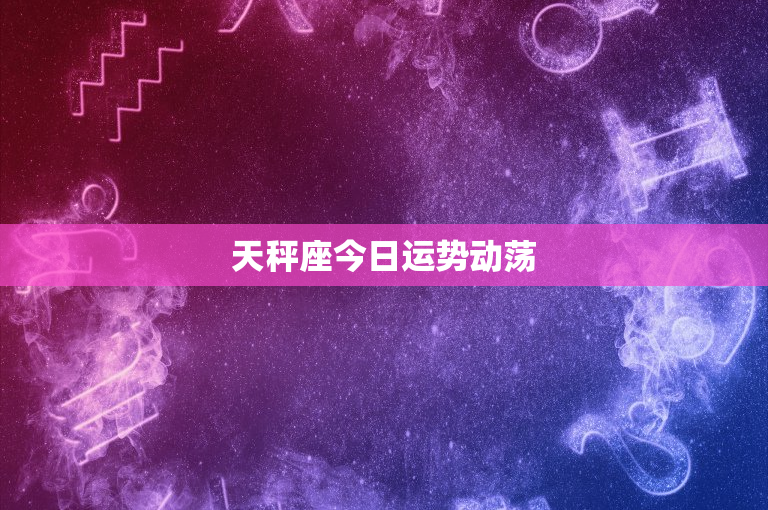 天秤座今日运势动荡